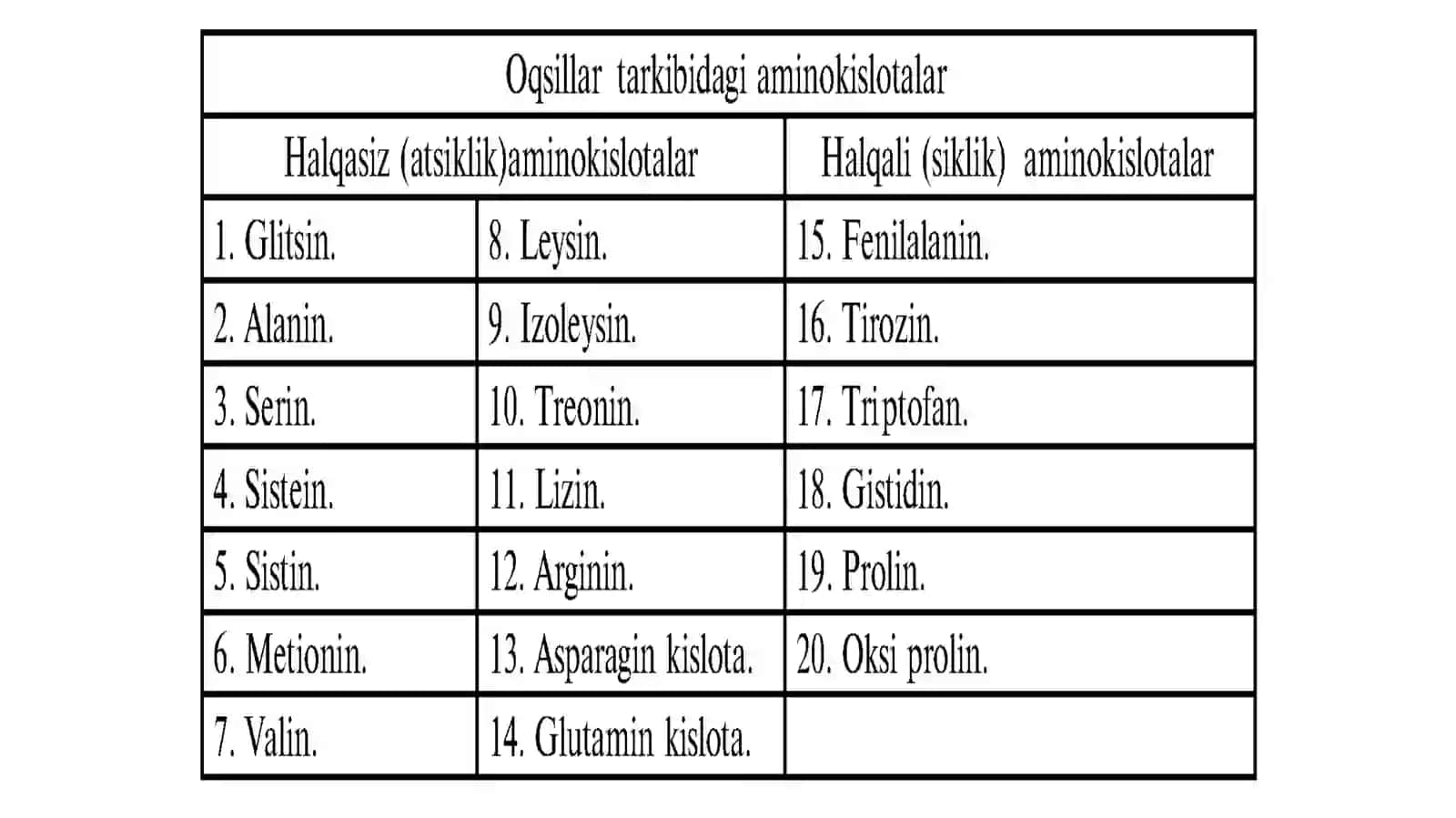 | Oqsillar tarkibidagi aminokislotalar | | |
|---|---|---|
| Halqasiz (atsiklik)aminokislotalar | | Halqali (siklik) aminokislotalar |
| 1. Glitsin. | 8. Leysin. | 15. Fenilalanin. |
| 2. Alanin. | 9. Izoleysin. | 16. Tirozin. |
| 3. Serin. | 10. Treonin. | 17. Triptofan. |
| 4. Sistein. | 11. Lizin. | 18. Gistidin. |
| 5. Sistin. | 12. Arginin. | 19. Prolin. |
| 6. Metionin. | 13. Asparagin kislota. | 20. Oksi prolin. |
| 7. Valin. | 14. Glutamin kislota. | |